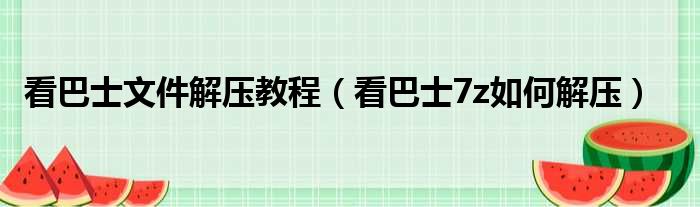 看巴士文件解压教程（看巴士7z如何解压）